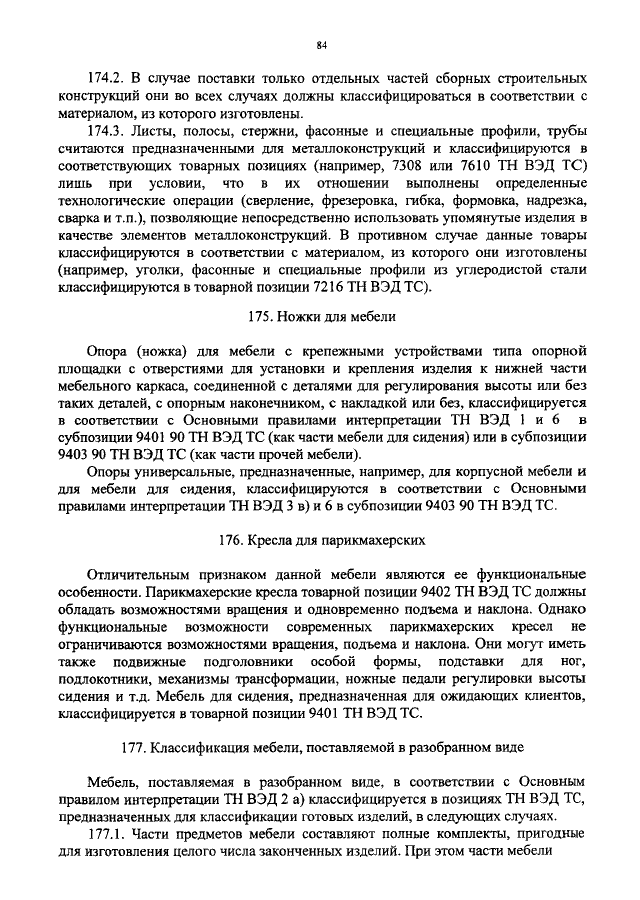 84

174.2. В случае поставки только отдельных частей сборных строительных конструкций они во всех случаях должны классифицироваться в соответствии с материалом, из которого изготовлены.

174.3. Листы, полосы, стержни, фасонные и специальные профили, трубы считаются предназначенными для металлоконструкций и классифицируются в соответствующих товарных позициях (например, 7308 или 7610 ТН ВЭД ТС) лишь при условии, что в их отношении выполнены определенные технологические операции (сверление, фрезеровка, гибка, формовка, надрезка, сварка и т.п.), позволяющие непосредственно использовать упомянутые изделия в качестве элементов металлоконструкций. В противном случае данные товары классифицируются в соответствии с материалом, из которого они изготовлены (например, уголки, фасонные и специальные профили из углеродистой стали классифицируются в товарной позиции 7216 ТН ВЭД ТС).

175. Ножки для мебели

Опора (ножка) для мебели с крепежными устройствами типа опорной площадки с отверстиями для установки и крепления изделия к нижней части мебельного каркаса, соединенной с деталями для регулирования высоты или без таких деталей, с опорным наконечником, с накладкой или без, классифицируется в соответствии с Основными правилами интерпретации ТН ВЭД 1 и 6 в субпозиции 9401 90 ТН ВЭД ТС (как части мебели для сидения) или в субпозиции 9403 90 ТН ВЭД ТС (как части прочей мебели).

Опоры универсальные, предназначенные, например, для корпусной мебели и для мебели для сидения, классифицируются в соответствии с Основными правилами интерпретации ТН ВЭД 3 в) и 6 в субпозиции 9403 90 ТН ВЭД ТС.

176. Кресла для парикмахерских

Отличительным признаком данной мебели являются ее функциональные особенности. Парикмахерские кресла товарной позиции 9402 ТН ВЭД ТС должны обладать возможностями вращения и одновременно подъема и наклона. Однако функциональные возможности современных парикмахерских кресел не ограничиваются возможностями вращения, подъема и наклона. Они могут иметь также подвижные подголовники особой формы, подставки для ног, подлокотники, механизмы трансформации, ножные педали регулировки высоты сидения и т.д. Мебель для сидения, предназначенная для ожидающих клиентов, классифицируется в товарной позиции 9401 ТН ВЭД ТС.

177. Классификация мебели, поставляемой в разобранном виде

Мебель, поставляемая в разобранном виде, в соответствии с Основным правилом интерпретации ТН ВЭД 2 а) классифицируется в позициях ТН ВЭД ТС, предназначенных для классификации готовых изделий, в следующих случаях.

177.1. Части предметов мебели составляют полные комплекты, пригодные для изготовления целого числа законченных изделий. При этом части мебели